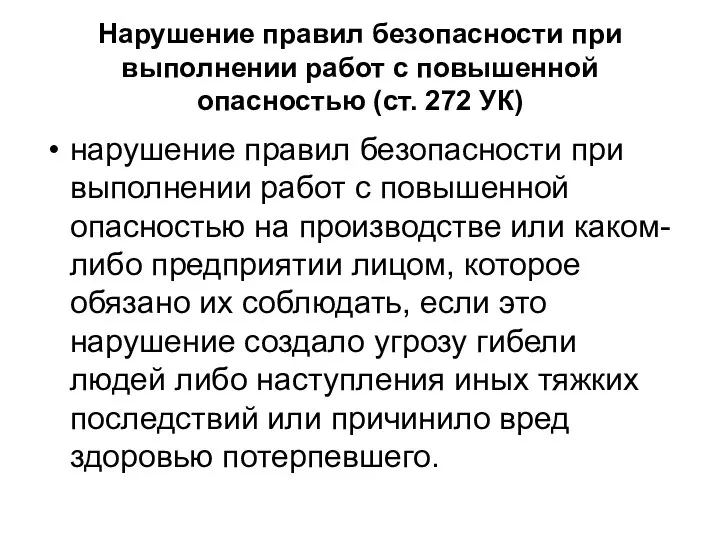 Нарушение правил безопасности при выполнении работ с повышенной опасностью (ст. 272 УК)

• нарушение правил безопасности при выполнении работ с повышенной опасностью на производстве или каком-либо предприятии лицом, которое обязано их соблюдать, если это нарушение создало угрозу гибели людей либо наступления иных тяжких последствий или причинило вред здоровью потерпевшего.